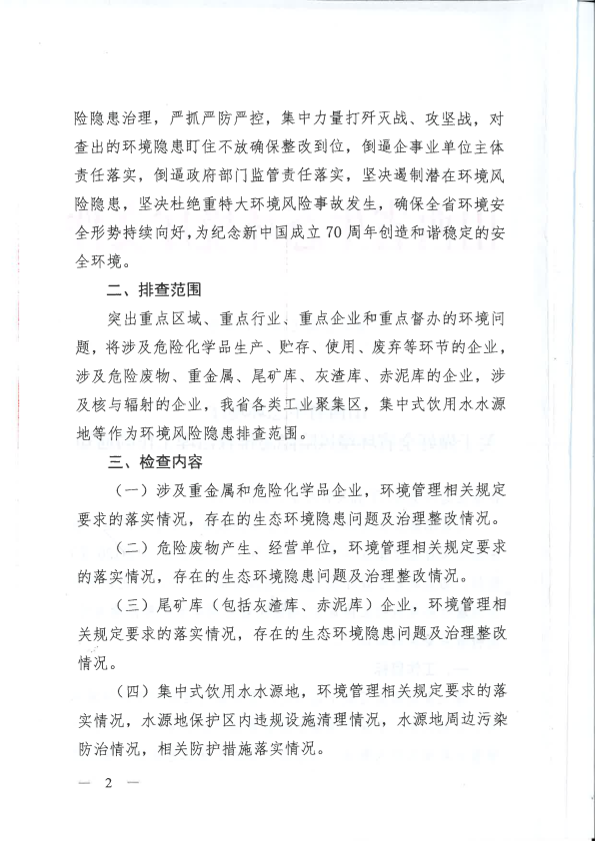 险隐患治理，严抓严防严控，集中力量打歼灭战、攻坚战，对查出的环境隐患盯住不放确保整改到位，倒逼企事业单位主体责任落实，倒逼政府部门监管责任落实，坚决遏制潜在环境风险隐患，坚决杜绝重特大环境风险事故发生，确保全省环境安全形势持续向好，为纪念新中国成立70周年创造和谐稳定的安全环境。

二、排查范围

突出重点区域、重点行业、重点企业和重点督办的环境问题，将涉及危险化学品生产、贮存、使用、废弃等环节的企业，涉及危险废物、重金属、尾矿库、灰渣库、赤泥库的企业，涉及核与辐射的企业，我省各类工业聚集区，集中式饮用水水源地等作为环境风险隐患排查范围。

三、检查内容

（一）涉及重金属和危险化学品企业，环境管理相关规定要求的落实情况，存在的生态环境隐患问题及治理整改情况。

（二）危险废物产生、经营单位，环境管理相关规定要求的落实情况，存在的生态环境隐患问题及治理整改情况。

（三）尾矿库（包括灰渣库、赤泥库）企业，环境管理相关规定要求的落实情况，存在的生态环境隐患问题及治理整改情况。

（四）集中式饮用水水源地，环境管理相关规定要求的落实情况，水源地保护区内违规设施清理情况，水源地周边污染防治情况，相关防护措施落实情况。

— 2 —